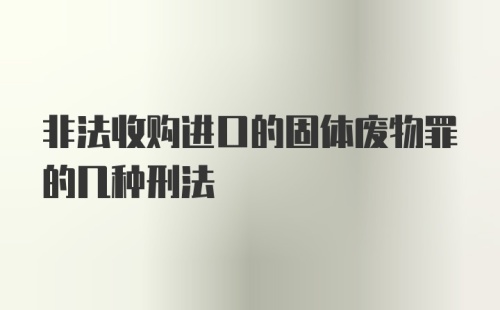 非法收购进口的固体废物罪的几种刑法